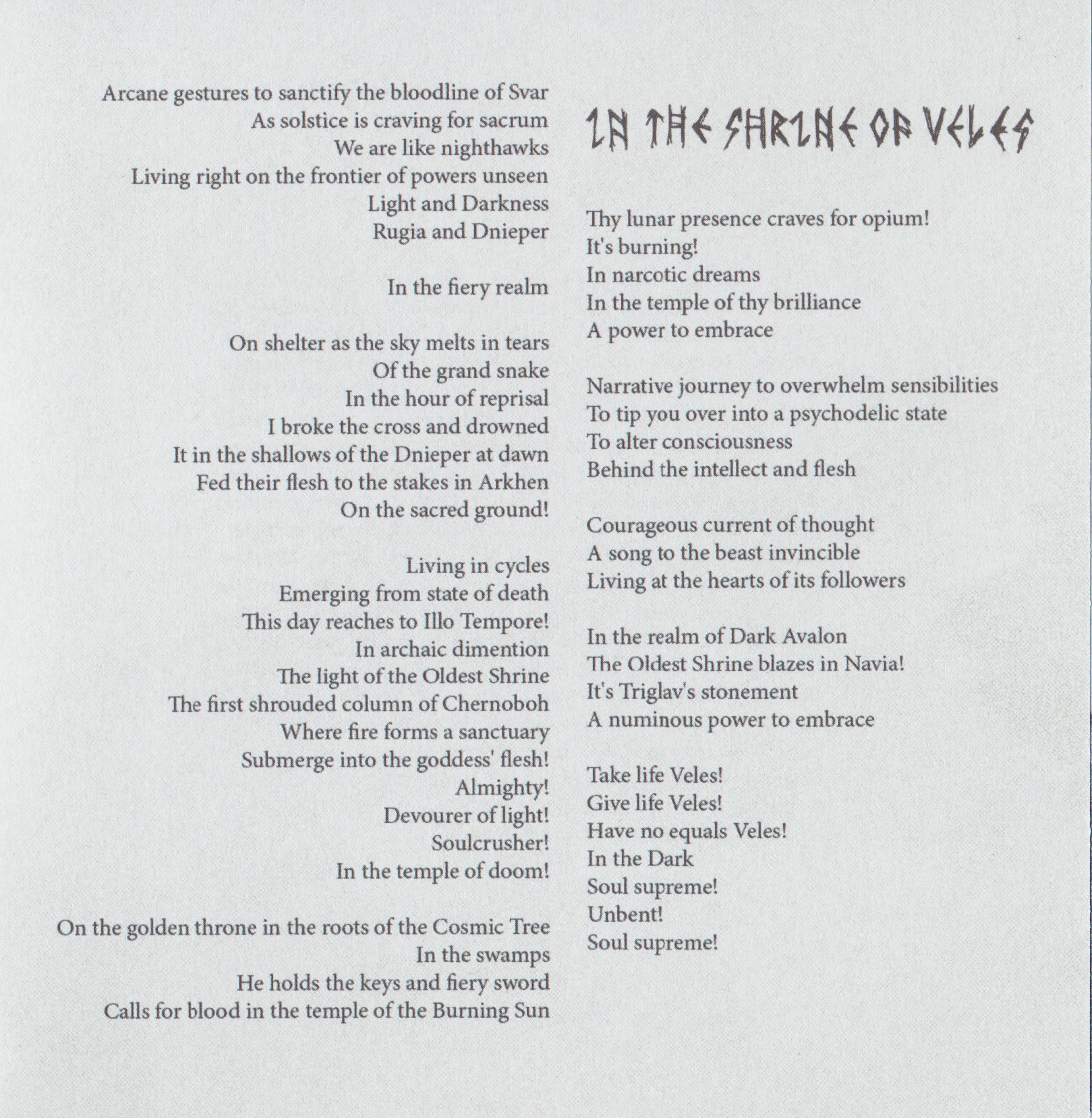 Arcane gestures to sanctify the bloodline of Svar
As solstice is craving for sacrum
We are like nighthawks
Living right on the frontier of powers unseen
Light and Darkness
Rugia and Dnieper

In the fiery realm

On shelter as the sky melts in tears
Of the grand snake
In the hour of reprisal
I broke the cross and drowned
It in the shallows of the Dnieper at dawn
Fed their flesh to the stakes in Arkhen
On the sacred ground!

Living in cycles
Emerging from state of death
This day reaches to Illo Tempore!
In archaic dimention
The light of the Oldest Shrine
The first shrouded column of Chernoboh
Where fire forms a sanctuary
Submerge into the goddess' flesh!
Almighty!
Devourer of light!
Soulcrusher!
In the temple of doom!

On the golden throne in the roots of the Cosmic Tree
In the swamps
He holds the keys and fiery sword
Calls for blood in the temple of the Burning Sun

IN THE SHRINE OF VELES

Thy lunar presence craves for opium!
It's burning!
In narcotic dreams
In the temple of thy brilliance
A power to embrace

Narrative journey to overwhelm sensibilities
To tip you over into a psychodelic state
To alter consciousness
Behind the intellect and flesh

Courageous current of thought
A song to the beast invincible
Living at the hearts of its followers

In the realm of Dark Avalon
The Oldest Shrine blazes in Navia!
It's Triglav's stonement
A numinous power to embrace

Take life Veles!
Give life Veles!
Have no equals Veles!
In the Dark
Soul supreme!
Unbent!
Soul supreme!